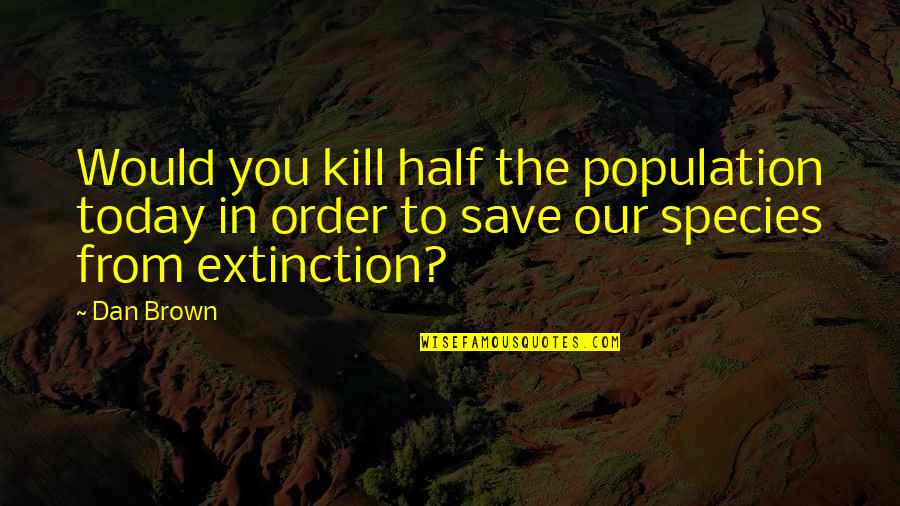 Would you kill half the population today in order to save our species from extinction?

~ Dan Brown

WISEFAMOUSQUOTES.COM